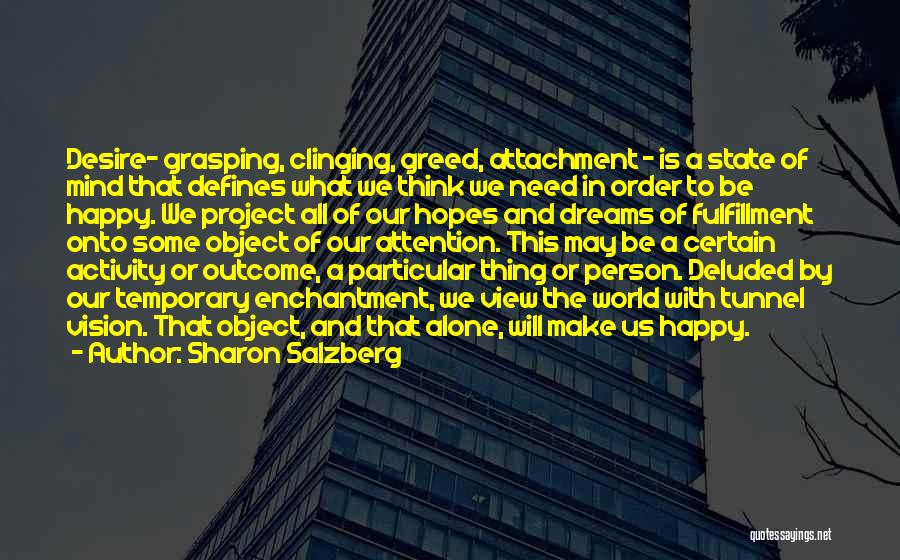 Desire- grasping, clinging, greed, attachment - is a state of mind that defines what we think we need in order to be happy. We project all of our hopes and dreams of fulfillment onto some object of our attention. This may be a certain activity or outcome, a particular thing or person. Deluded by our temporary enchantment, we view the world with tunnel vision. That object, and that alone, will make us happy.
- Author: Sharon Salzberg

quotessayings.net